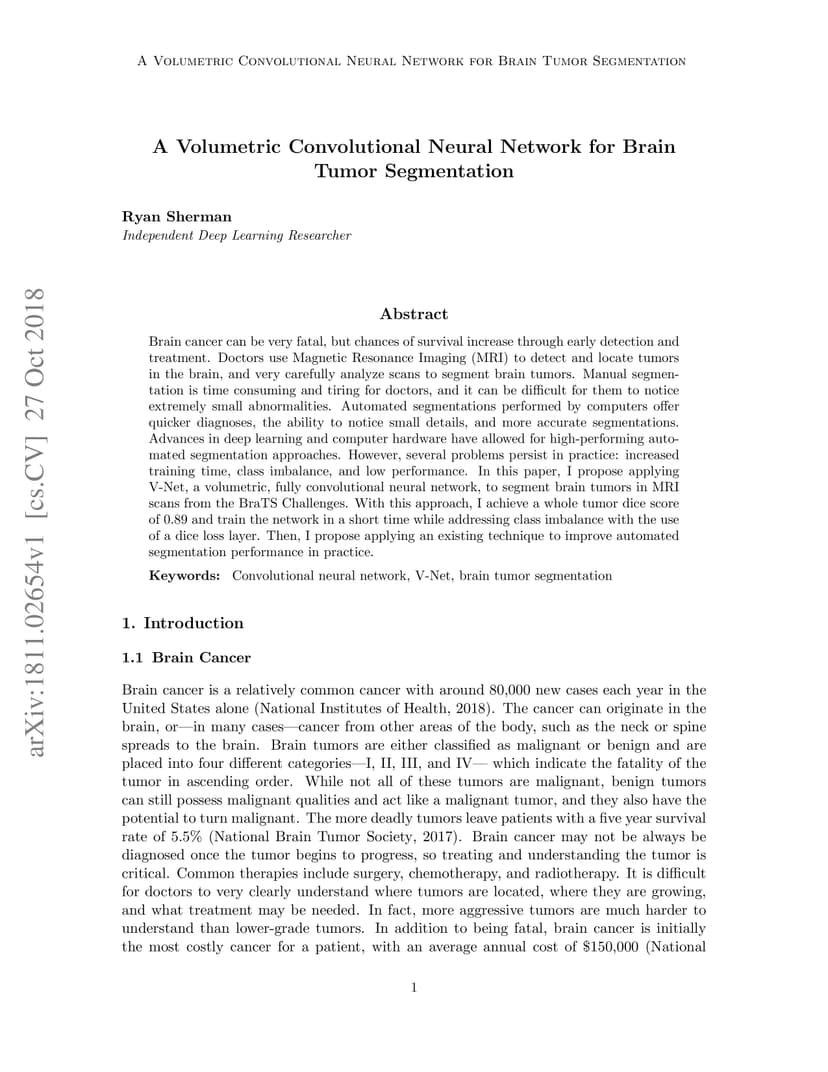 A Volumetric Convolutional Neural Network for Brain Tumor Segmentation

A Volumetric Convolutional Neural Network for Brain Tumor Segmentation

Ryan Sherman
Independent Deep Learning Researcher

arXiv:1811.02654v1 [cs.CV] 27 Oct 2018

Abstract

Brain cancer can be very fatal, but chances of survival increase through early detection and treatment. Doctors use Magnetic Resonance Imaging (MRI) to detect and locate tumors in the brain, and very carefully analyze scans to segment brain tumors. Manual segmentation is time consuming and tiring for doctors, and it can be difficult for them to notice extremely small abnormalities. Automated segmentations performed by computers offer quicker diagnoses, the ability to notice small details, and more accurate segmentations. Advances in deep learning and computer hardware have allowed for high-performing automated segmentation approaches. However, several problems persist in practice: increased training time, class imbalance, and low performance. In this paper, I propose applying V-Net, a volumetric, fully convolutional neural network, to segment brain tumors in MRI scans from the BraTS Challenges. With this approach, I achieve a whole tumor dice score of 0.89 and train the network in a short time while addressing class imbalance with the use of a dice loss layer. Then, I propose applying an existing technique to improve automated segmentation performance in practice.

Keywords: Convolutional neural network, V-Net, brain tumor segmentation

1. Introduction

1.1 Brain Cancer

Brain cancer is a relatively common cancer with around 80,000 new cases each year in the United States alone (National Institutes of Health, 2018). The cancer can originate in the brain, or—in many cases—cancer from other areas of the body, such as the neck or spine spreads to the brain. Brain tumors are either classified as malignant or benign and are placed into four different categories—I, II, III, and IV— which indicate the fatality of the tumor in ascending order. While not all of these tumors are malignant, benign tumors can still possess malignant qualities and act like a malignant tumor, and they also have the potential to turn malignant. The more deadly tumors leave patients with a five year survival rate of 5.5% (National Brain Tumor Society, 2017). Brain cancer may not be always be diagnosed once the tumor begins to progress, so treating and understanding the tumor is critical. Common therapies include surgery, chemotherapy, and radiotherapy. It is difficult for doctors to very clearly understand where tumors are located, where they are growing, and what treatment may be needed. In fact, more aggressive tumors are much harder to understand than lower-grade tumors. In addition to being fatal, brain cancer is initially the most costly cancer for a patient, with an average annual cost of $150,000 (National

1